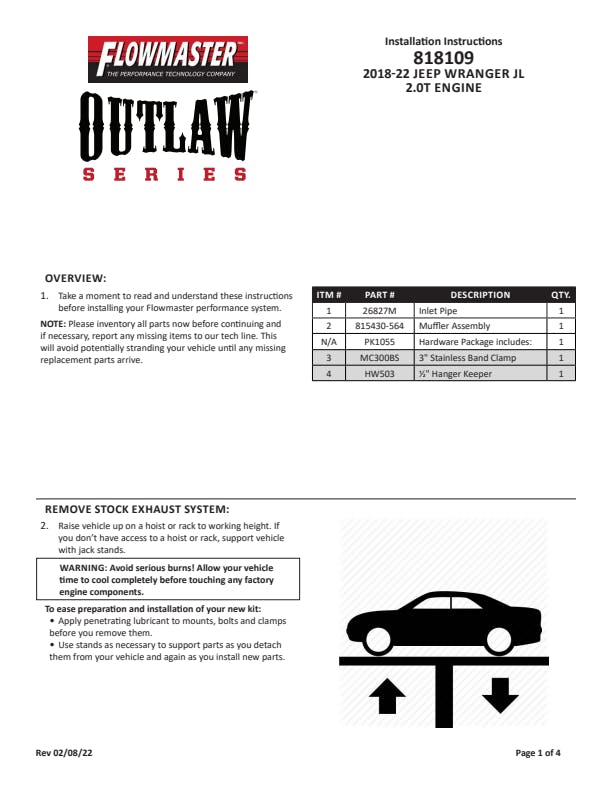 FLOWMASTER
THE PERFORMANCE TECHNOLOGY COMPANY

OUTLAW
SERIES

Installation Instructions
818109
2018-22 JEEP WRANGER JL
2.0T ENGINE

OVERVIEW:

1. Take a moment to read and understand these instructions before installing your Flowmaster performance system.

NOTE: Please inventory all parts now before continuing and if necessary, report any missing items to our tech line. This will avoid potentially stranding your vehicle until any missing replacement parts arrive.

| ITM # | PART # | DESCRIPTION | QTY. |
|---|---|---|---|
| 1 | 26827M | Inlet Pipe | 1 |
| 2 | 815430-564 | Muffler Assembly | 1 |
| N/A | PK1055 | Hardware Package includes: | 1 |
| 3 | MC300BS | 3" Stainless Band Clamp | 1 |
| 4 | HW503 | ½" Hanger Keeper | 1 |

REMOVE STOCK EXHAUST SYSTEM:

2. Raise vehicle up on a hoist or rack to working height. If you don't have access to a hoist or rack, support vehicle with jack stands.

WARNING: Avoid serious burns! Allow your vehicle time to cool completely before touching any factory engine components.

To ease preparation and installation of your new kit:
• Apply penetrating lubricant to mounts, bolts and clamps before you remove them.
• Use stands as necessary to support parts as you detach them from your vehicle and again as you install new parts.

Rev 02/08/22

Page 1 of 4